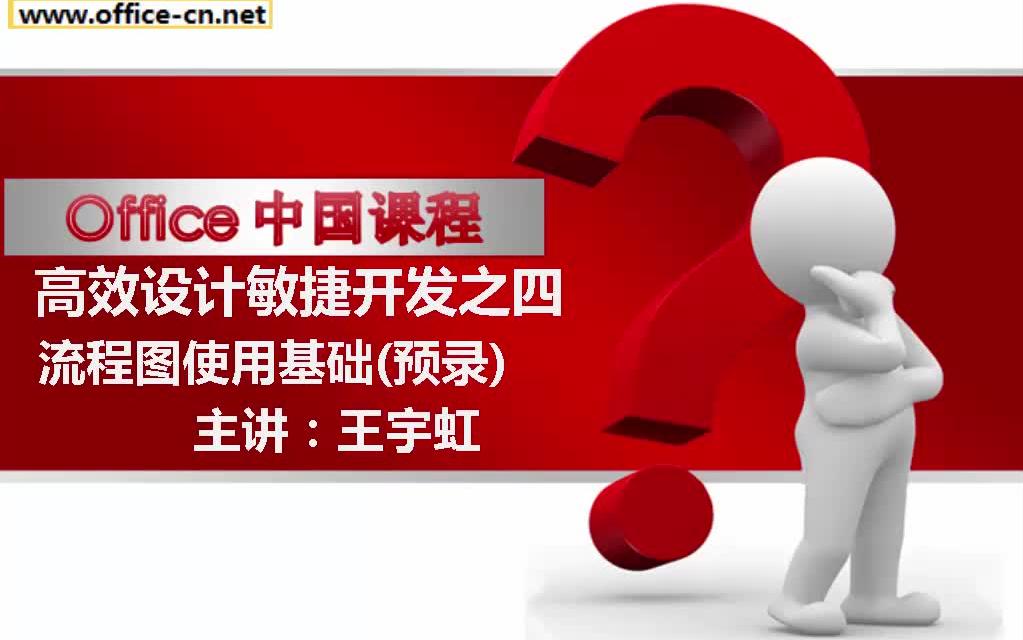 www.office-cn.net

Office 中国课程

高效设计敏捷开发之四

流程图使用基础(预录)

主讲：王宇虹